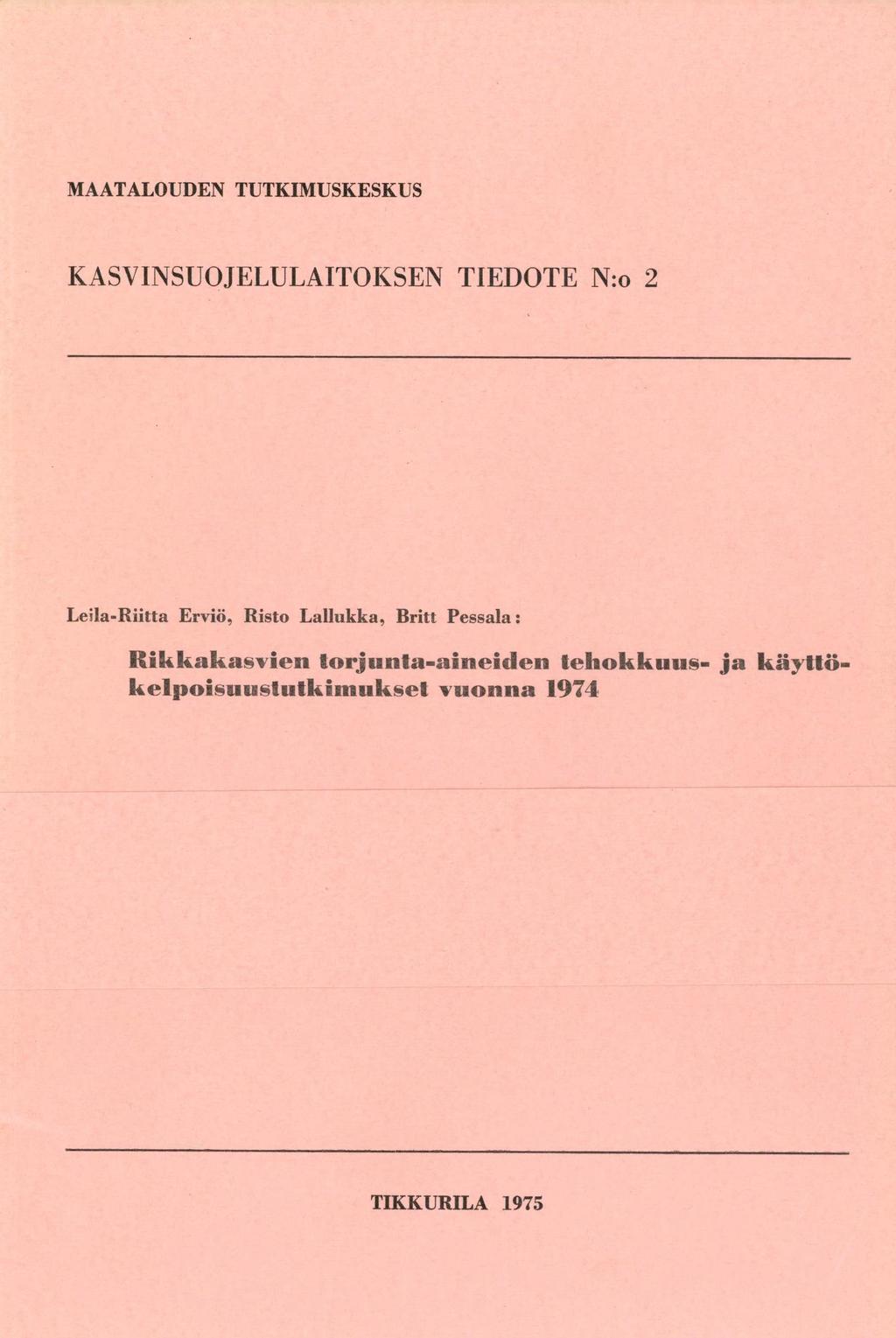 MAATALOUDEN TUTKIMUSKESKUS

KASVINSUOJELULAITOKSEN TIEDOTE N:o 2

Leila-Riitta Erviö, Risto Lallukka, Britt Pessala:

Rikkakasvien torjunta-aineiden tehokkuus- ja käyttökelpoisuustutkimukset vuonna 1974

TIKKURILA 1975